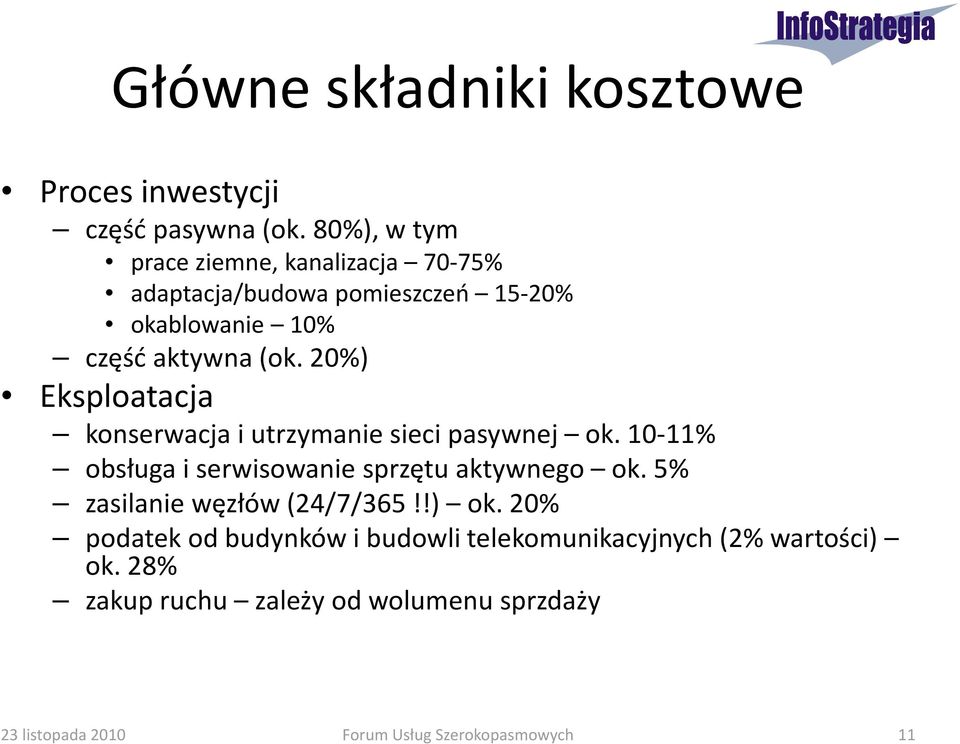 InfoStrategia

Główne składniki kosztowe

• Proces inwestycji
– część pasywna (ok. 80%), w tym
• prace ziemne, kanalizacja – 70-75%
• adaptacja/budowa pomieszczeń – 15-20%
• okablowanie – 10%
– część aktywna (ok. 20%)
• Eksploatacja
– konserwacja i utrzymanie sieci pasywnej – ok. 10-11%
– obsługa i serwisowanie sprzętu aktywnego – ok. 5%
– zasilanie węzłów (24/7/365 !!) – ok. 20%
– podatek od budynków i budowli telekomunikacyjnych (2% wartości) – ok. 28%
– zakup ruchu – zależy od wolumenu sprzdaży

23 listopada 2010 Forum Usług Szerokopasmowych 11